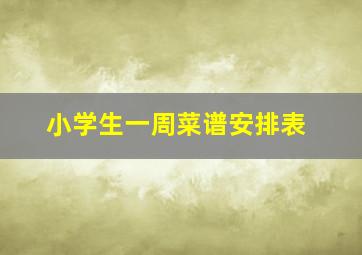 小学生一周菜谱安排表